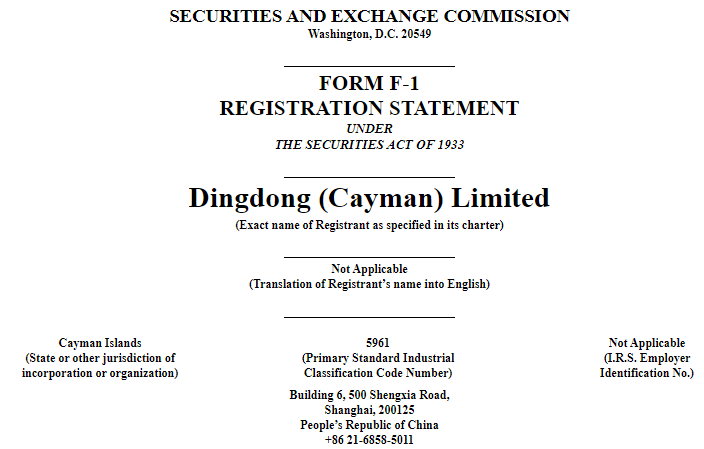 SECURITIES AND EXCHANGE COMMISSION
Washington, D.C. 20549

FORM F-1
REGISTRATION STATEMENT
UNDER
THE SECURITIES ACT OF 1933

Dingdong (Cayman) Limited
(Exact name of Registrant as specified in its charter)

Not Applicable
(Translation of Registrant's name into English)

Cayman Islands
(State or other jurisdiction of
incorporation or organization)

5961
(Primary Standard Industrial
Classification Code Number)

Not Applicable
(I.R.S. Employer
Identification No.)

Building 6, 500 Shengxia Road,
Shanghai, 200125
People's Republic of China
+86 21-6858-5011